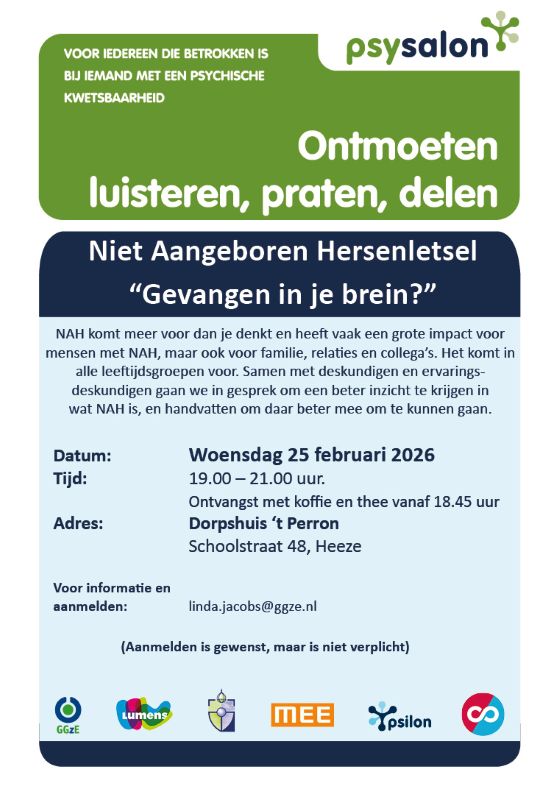 VOOR IEDEREEN DIE BETROKKEN IS BIJ IEMAND MET EEN PSYCHISCHE KWETSBAARHEID

psysalon

Ontmoeten luisteren, praten, delen

Niet Aangeboren Hersenletsel
“Gevangen in je brein?”

NAH komt meer voor dan je denkt en heeft vaak een grote impact voor mensen met NAH, maar ook voor familie, relaties en collega’s. Het komt in alle leeftijdsgroepen voor. Samen met deskundigen en ervaringsdeskundigen gaan we in gesprek om een beter inzicht te krijgen in wat NAH is, en handvatten om daar beter mee om te kunnen gaan.

Datum: Woensdag 25 februari 2026
Tijd: 19.00 – 21.00 uur.
Ontvangst met koffie en thee vanaf 18.45 uur
Adres: Dorpshuis ‘t Perron
Schoolstraat 48, Heeze

Voor informatie en aanmelden: linda.jacobs@ggze.nl

(Aanmelden is gewenst, maar is niet verplicht)

GGzE Lumens MEE Ypsilon